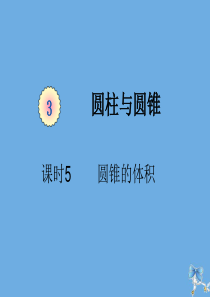 3 圆柱与圆锥

课时5 圆锥的体积